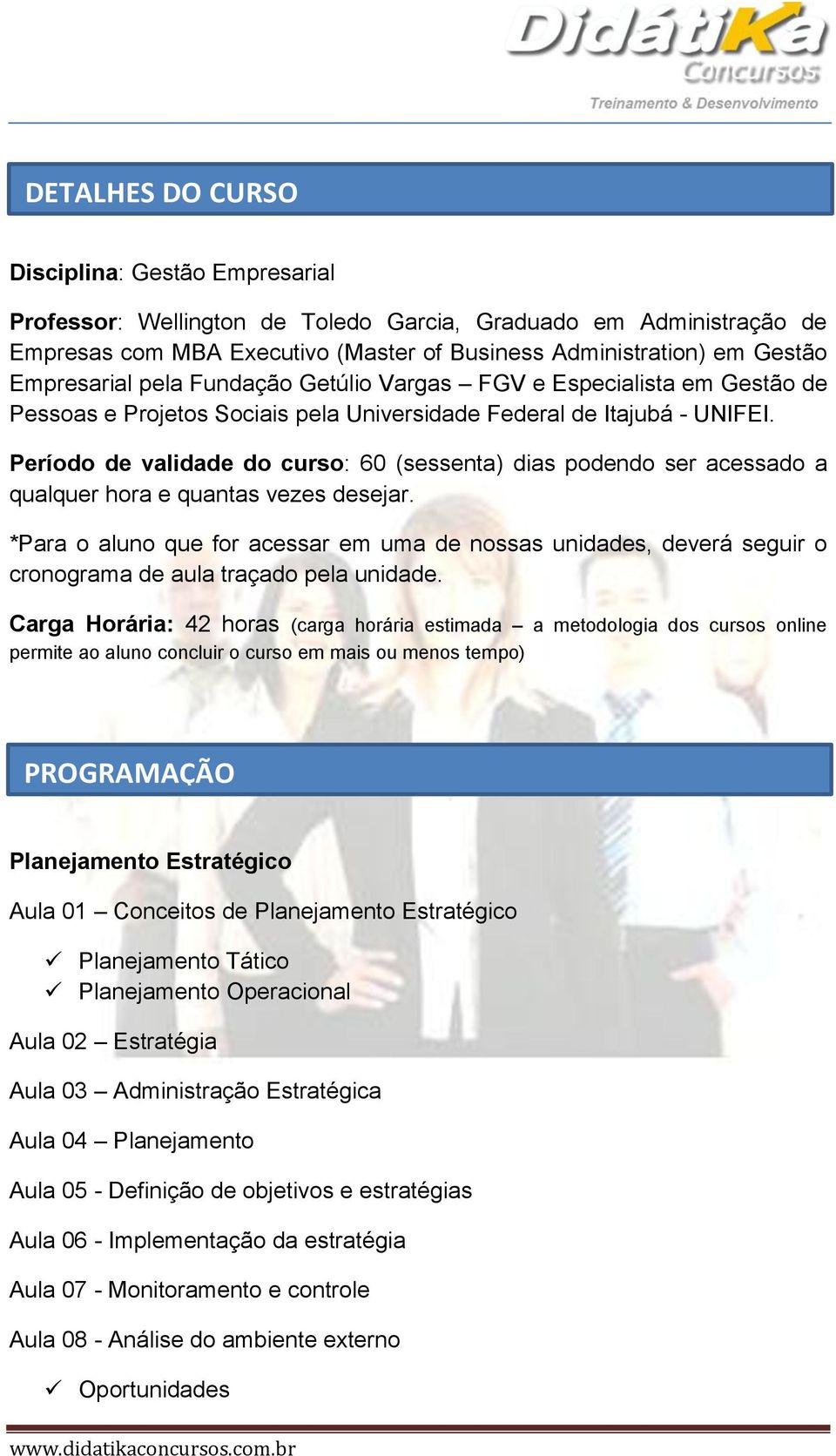 DidátiKa
Concursos
Treinamento & Desenvolvimento

DETALHES DO CURSO

Disciplina: Gestão Empresarial

Professor: Wellington de Toledo Garcia, Graduado em Administração de Empresas com MBA Executivo (Master of Business Administration) em Gestão Empresarial pela Fundação Getúlio Vargas – FGV e Especialista em Gestão de Pessoas e Projetos Sociais pela Universidade Federal de Itajubá - UNIFEI.

Período de validade do curso: 60 (sessenta) dias podendo ser acessado a qualquer hora e quantas vezes desejar.

*Para o aluno que for acessar em uma de nossas unidades, deverá seguir o cronograma de aula traçado pela unidade.

Carga Horária: 42 horas (carga horária estimada – a metodologia dos cursos online permite ao aluno concluir o curso em mais ou menos tempo)

PROGRAMAÇÃO

Planejamento Estratégico

Aula 01 – Conceitos de Planejamento Estratégico

✓ Planejamento Tático
✓ Planejamento Operacional

Aula 02 – Estratégia

Aula 03 – Administração Estratégica

Aula 04 – Planejamento

Aula 05 - Definição de objetivos e estratégias

Aula 06 - Implementação da estratégia

Aula 07 - Monitoramento e controle

Aula 08 - Análise do ambiente externo

✓ Oportunidades

www.didatikaconcursos.com.br